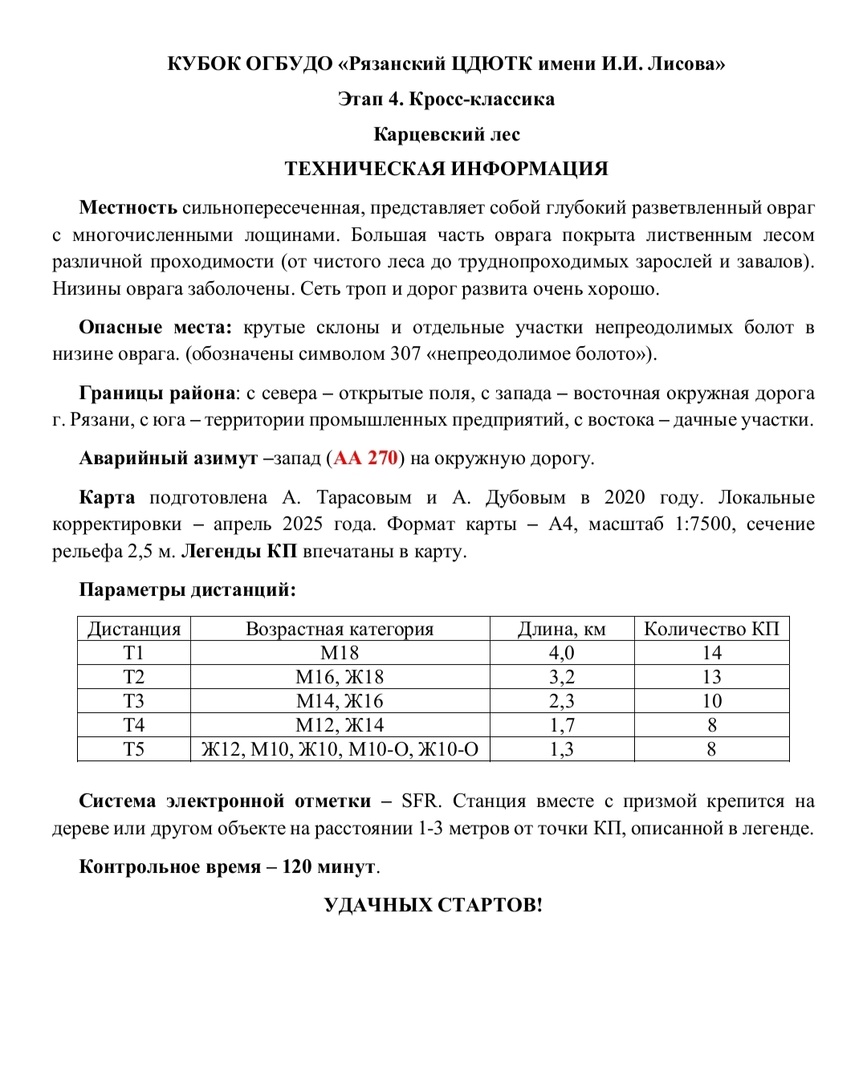 КУБОК ОГБУДО «Рязанский ЦДЮТК имени И.И. Лисова»

Этап 4. Кросс-классика

Карцевский лес

ТЕХНИЧЕСКАЯ ИНФОРМАЦИЯ

Местность сильнопересеченная, представляет собой глубокий разветвленный овраг с многочисленными лощинами. Большая часть оврага покрыта лиственным лесом различной проходимости (от чистого леса до труднопроходимых зарослей и завалов). Низины оврага заболочены. Сеть троп и дорог развита очень хорошо.

Опасные места: крутые склоны и отдельные участки непреодолимых болот в низине оврага. (обозначены символом 307 «непреодолимое болото»).

Границы района: с севера – открытые поля, с запада – восточная окружная дорога г. Рязани, с юга – территории промышленных предприятий, с востока – дачные участки.

Аварийный азимут –запад (АА 270) на окружную дорогу.

Карта подготовлена А. Тарасовым и А. Дубовым в 2020 году. Локальные корректировки – апрель 2025 года. Формат карты – А4, масштаб 1:7500, сечение рельефа 2,5 м. Легенды КП впечатаны в карту.

Параметры дистанций:

| Дистанция | Возрастная категория | Длина, км | Количество КП |
|---|---|---|---|
| Т1 | М18 | 4,0 | 14 |
| Т2 | М16, Ж18 | 3,2 | 13 |
| Т3 | М14, Ж16 | 2,3 | 10 |
| Т4 | М12, Ж14 | 1,7 | 8 |
| Т5 | Ж12, М10, Ж10, М10-О, Ж10-О | 1,3 | 8 |

Система электронной отметки – SFR. Станция вместе с призмой крепится на дереве или другом объекте на расстоянии 1-3 метров от точки КП, описанной в легенде.

Контрольное время – 120 минут.

УДАЧНЫХ СТАРТОВ!